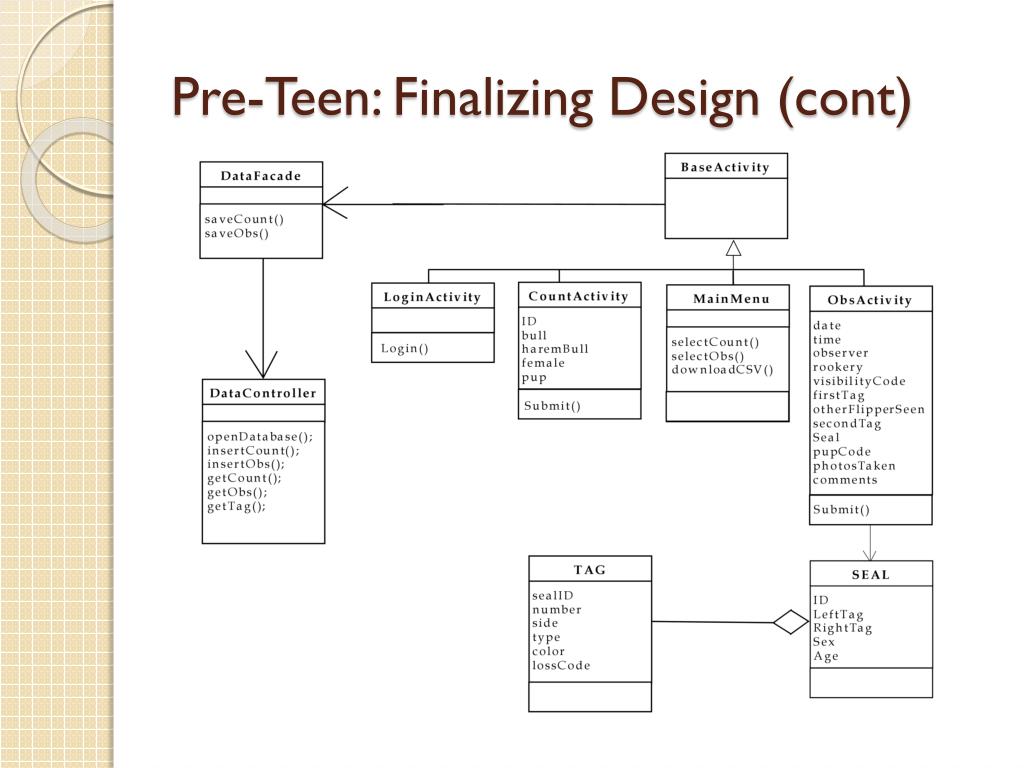 Pre-Teen: Finalizing Design (cont)

DataFacade

saveCount()
saveObs()

BaseActivity

LoginActivity

Login()

CountActivity

ID
bull
haremBull
female
pup

Submit()

MainMenu

selectCount()
selectObs()
downloadCSV()

ObsActivity

date
time
observer
rookery
visibilityCode
firstTag
otherFlipperSeen
secondTag
Seal
pupCode
photosTaken
comments

Submit()

DataController

openDatabase();
insertCount();
insertObs();
getCount();
getObs();
getTag();

TAG

sealID
number
side
type
color
lossCode

SEAL

ID
LeftTag
RightTag
Sex
Age